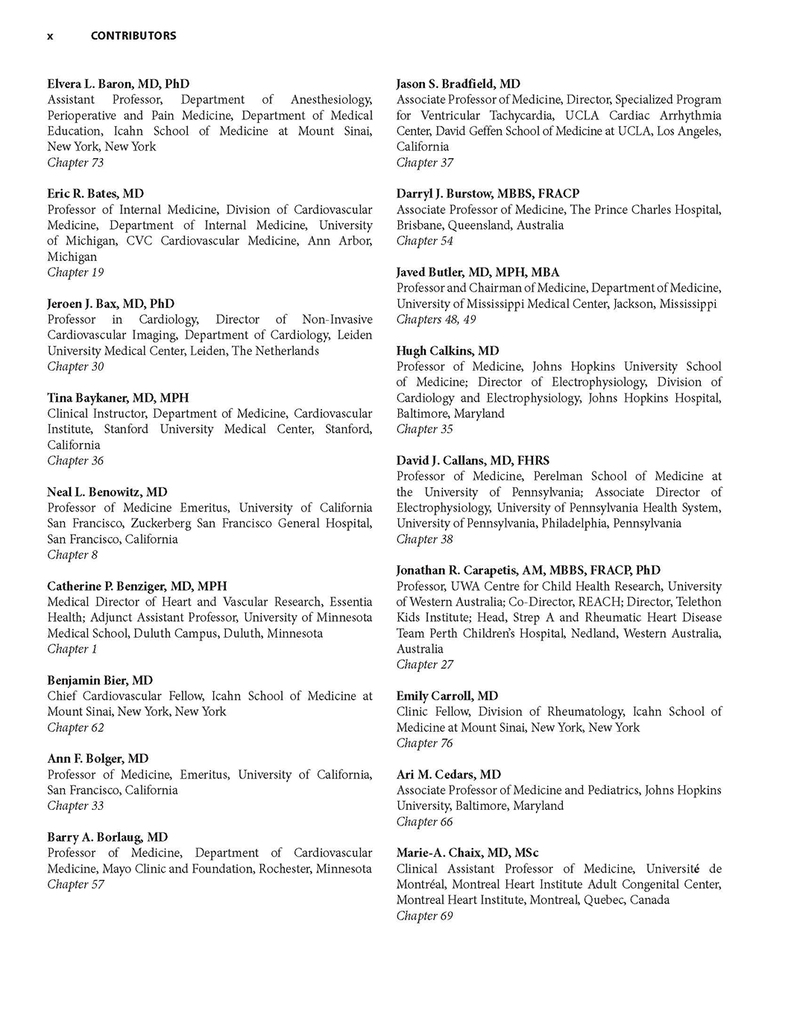 x CONTRIBUTORS

Elvera L. Baron, MD, PhD
Assistant Professor, Department of Anesthesiology, Perioperative and Pain Medicine, Department of Medical Education, Icahn School of Medicine at Mount Sinai, New York, New York
Chapter 73

Eric R. Bates, MD
Professor of Internal Medicine, Division of Cardiovascular Medicine, Department of Internal Medicine, University of Michigan, CVC Cardiovascular Medicine, Ann Arbor, Michigan
Chapter 19

Jeroen J. Bax, MD, PhD
Professor in Cardiology, Director of Non-Invasive Cardiovascular Imaging, Department of Cardiology, Leiden University Medical Center, Leiden, The Netherlands
Chapter 30

Tina Baykaner, MD, MPH
Clinical Instructor, Department of Medicine, Cardiovascular Institute, Stanford University Medical Center, Stanford, California
Chapter 36

Neal L. Benowitz, MD
Professor of Medicine Emeritus, University of California San Francisco, Zuckerberg San Francisco General Hospital, San Francisco, California
Chapter 8

Catherine P. Benziger, MD, MPH
Medical Director of Heart and Vascular Research, Essentia Health; Adjunct Assistant Professor, University of Minnesota Medical School, Duluth Campus, Duluth, Minnesota
Chapter 1

Benjamin Bier, MD
Chief Cardiovascular Fellow, Icahn School of Medicine at Mount Sinai, New York, New York
Chapter 62

Ann F. Bolger, MD
Professor of Medicine, Emeritus, University of California, San Francisco, California
Chapter 33

Barry A. Borlaug, MD
Professor of Medicine, Department of Cardiovascular Medicine, Mayo Clinic and Foundation, Rochester, Minnesota
Chapter 57

Jason S. Bradfield, MD
Associate Professor of Medicine, Director, Specialized Program for Ventricular Tachycardia, UCLA Cardiac Arrhythmia Center, David Geffen School of Medicine at UCLA, Los Angeles, California
Chapter 37

Darryl J. Burstow, MBBS, FRACP
Associate Professor of Medicine, The Prince Charles Hospital, Brisbane, Queensland, Australia
Chapter 54

Javed Butler, MD, MPH, MBA
Professor and Chairman of Medicine, Department of Medicine, University of Mississippi Medical Center, Jackson, Mississippi
Chapters 48, 49

Hugh Calkins, MD
Professor of Medicine, Johns Hopkins University School of Medicine; Director of Electrophysiology, Division of Cardiology and Electrophysiology, Johns Hopkins Hospital, Baltimore, Maryland
Chapter 35

David J. Callans, MD, FHRS
Professor of Medicine, Perelman School of Medicine at the University of Pennsylvania; Associate Director of Electrophysiology, University of Pennsylvania Health System, University of Pennsylvania, Philadelphia, Pennsylvania
Chapter 38

Jonathan R. Carapetis, AM, MBBS, FRACP, PhD
Professor, UWA Centre for Child Health Research, University of Western Australia; Co-Director, REACH; Director, Telethon Kids Institute; Head, Strep A and Rheumatic Heart Disease Team Perth Children's Hospital, Nedland, Western Australia, Australia
Chapter 27

Emily Carroll, MD
Clinic Fellow, Division of Rheumatology, Icahn School of Medicine at Mount Sinai, New York, New York
Chapter 76

Ari M. Cedars, MD
Associate Professor of Medicine and Pediatrics, Johns Hopkins University, Baltimore, Maryland
Chapter 66

Marie-A. Chaix, MD, MSc
Clinical Assistant Professor of Medicine, Université de Montréal, Montreal Heart Institute Adult Congenital Center, Montreal Heart Institute, Montreal, Quebec, Canada
Chapter 69